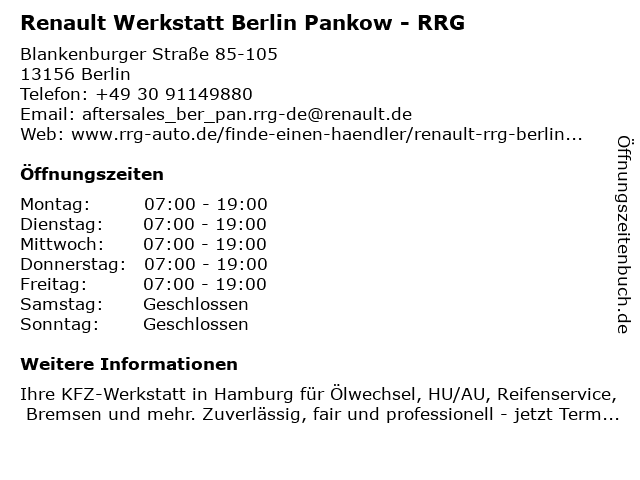 Renault Werkstatt Berlin Pankow - RRG

Blankenburger Straße 85-105
13156 Berlin
Telefon: +49 30 91149880
Email: aftersales_ber_pan.rrg-de@renault.de
Web: www.rrg-auto.de/finde-einen-haendler/renault-rrg-berlin...

Öffnungszeiten

Montag: 07:00 - 19:00
Dienstag: 07:00 - 19:00
Mittwoch: 07:00 - 19:00
Donnerstag: 07:00 - 19:00
Freitag: 07:00 - 19:00
Samstag: Geschlossen
Sonntag: Geschlossen

Weitere Informationen

Ihre KFZ-Werkstatt in Hamburg für Ölwechsel, HU/AU, Reifenservice, Bremsen und mehr. Zuverlässig, fair und professionell - jetzt Term...

Öffnungszeitenbuch.de